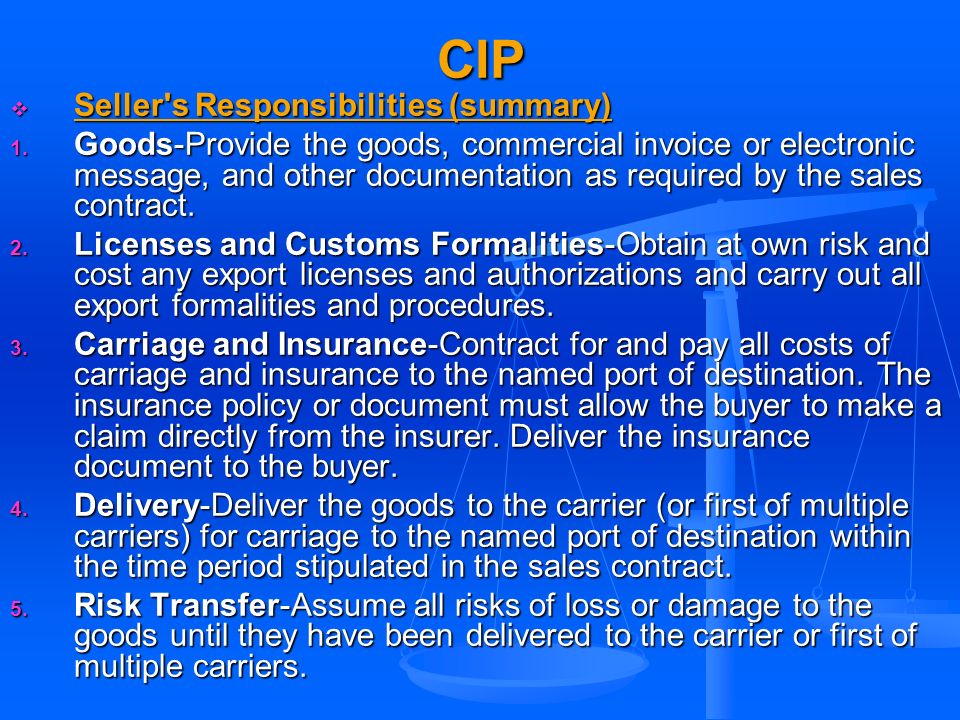 CIP

❖ Seller's Responsibilities (summary)

1. Goods-Provide the goods, commercial invoice or electronic message, and other documentation as required by the sales contract.

2. Licenses and Customs Formalities-Obtain at own risk and cost any export licenses and authorizations and carry out all export formalities and procedures.

3. Carriage and Insurance-Contract for and pay all costs of carriage and insurance to the named port of destination. The insurance policy or document must allow the buyer to make a claim directly from the insurer. Deliver the insurance document to the buyer.

4. Delivery-Deliver the goods to the carrier (or first of multiple carriers) for carriage to the named port of destination within the time period stipulated in the sales contract.

5. Risk Transfer-Assume all risks of loss or damage to the goods until they have been delivered to the carrier or first of multiple carriers.